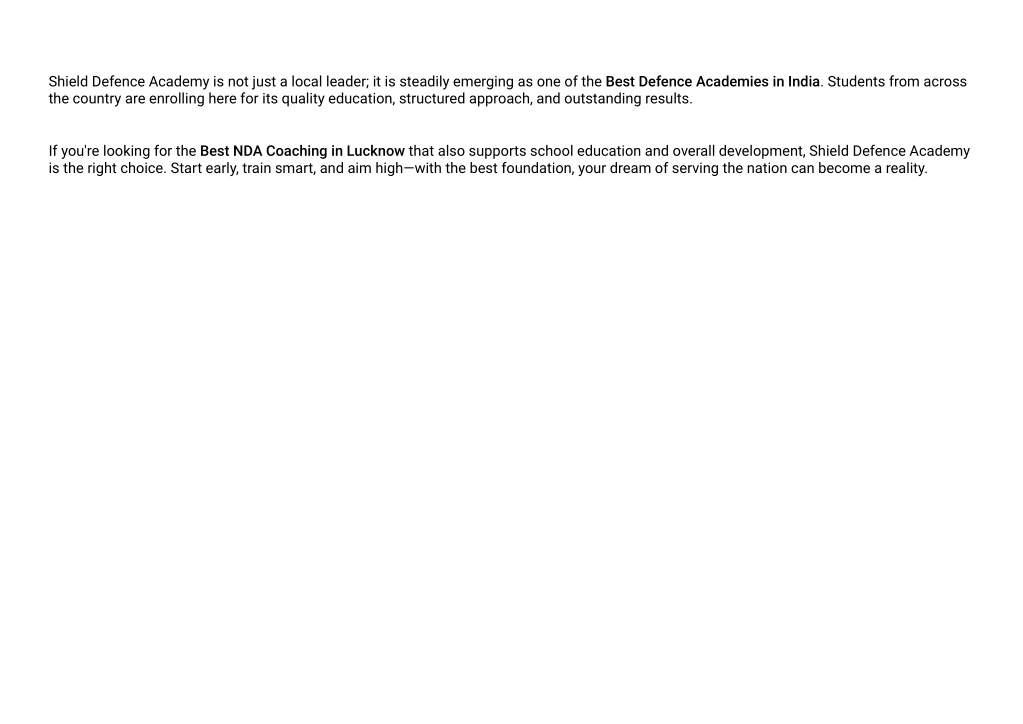 Shield Defence Academy is not just a local leader; it is steadily emerging as one of the Best Defence Academies in India. Students from across the country are enrolling here for its quality education, structured approach, and outstanding results.

If you're looking for the Best NDA Coaching in Lucknow that also supports school education and overall development, Shield Defence Academy is the right choice. Start early, train smart, and aim high—with the best foundation, your dream of serving the nation can become a reality.